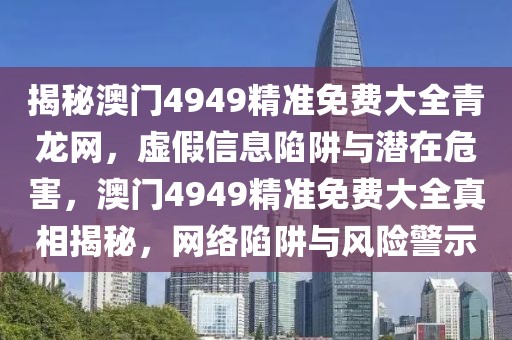 揭秘澳门4949精准免费大全青龙网，虚假信息陷阱与潜在危害，澳门4949精准免费大全真相揭秘，网络陷阱与风险警示